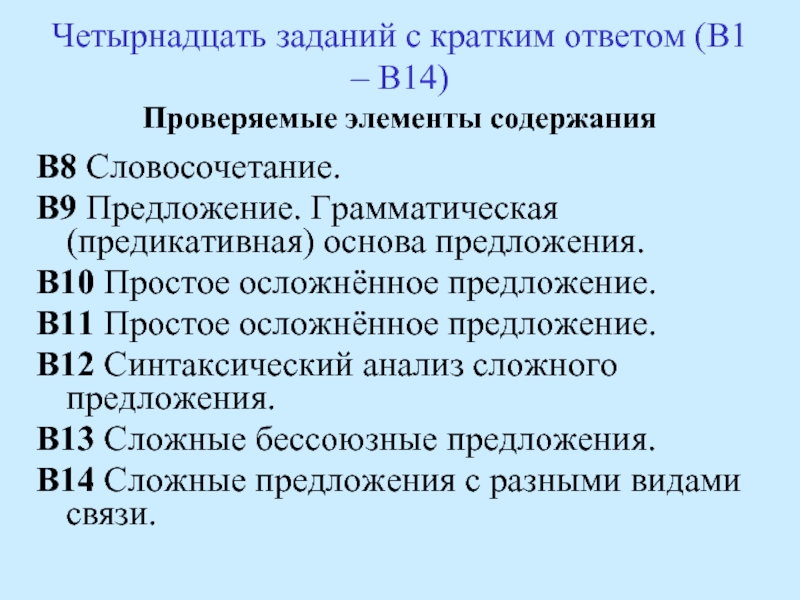 Четырнадцать заданий с кратким ответом (В1 – В14)

Проверяемые элементы содержания

В8 Словосочетание.

В9 Предложение. Грамматическая (предикативная) основа предложения.

В10 Простое осложнённое предложение.

В11 Простое осложнённое предложение.

В12 Синтаксический анализ сложного предложения.

В13 Сложные бессоюзные предложения.

В14 Сложные предложения с разными видами связи.